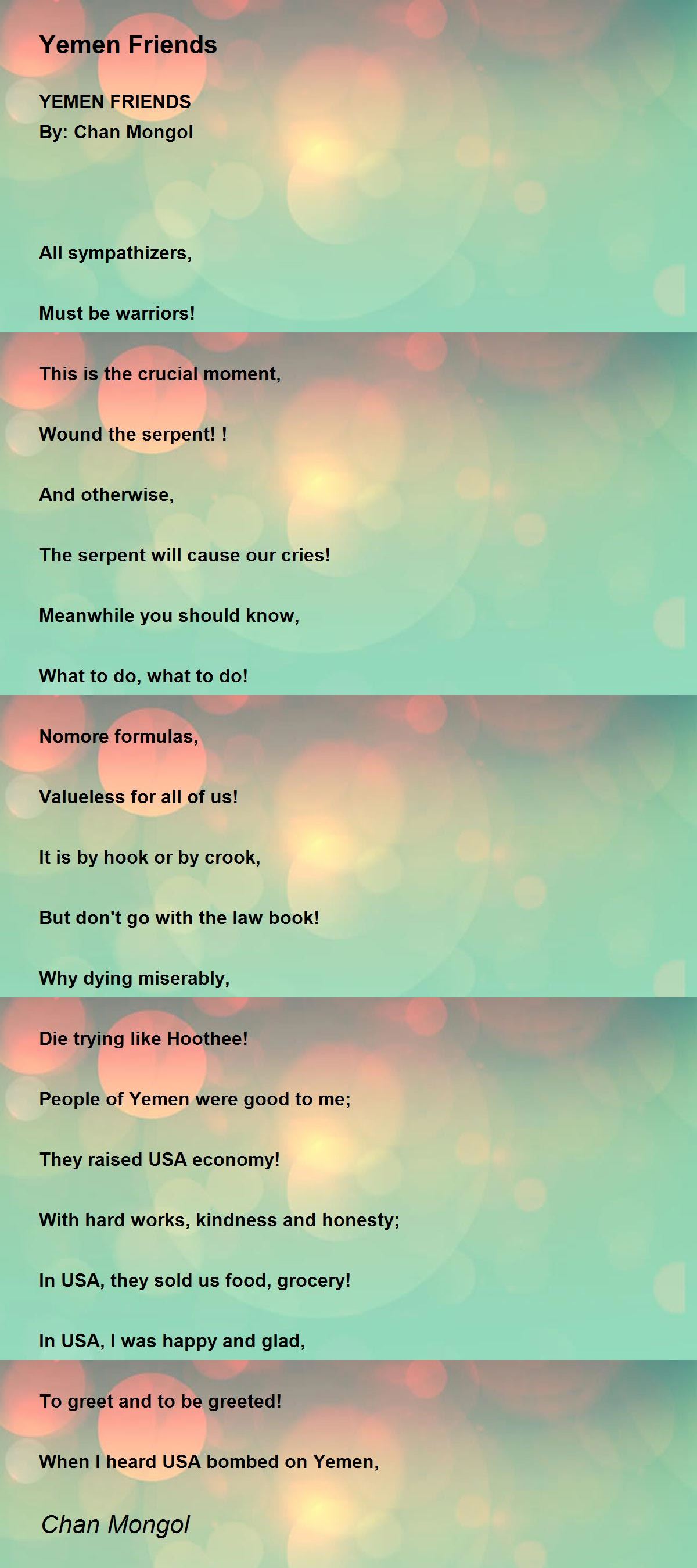 Yemen Friends

YEMEN FRIENDS
By: Chan Mongol

All sympathizers,

Must be warriors!

This is the crucial moment,

Wound the serpent! !

And otherwise,

The serpent will cause our cries!

Meanwhile you should know,

What to do, what to do!

Nomore formulas,

Valueless for all of us!

It is by hook or by crook,

But don't go with the law book!

Why dying miserably,

Die trying like Hoothee!

People of Yemen were good to me;

They raised USA economy!

With hard works, kindness and honesty;

In USA, they sold us food, grocery!

In USA, I was happy and glad,

To greet and to be greeted!

When I heard USA bombed on Yemen,

Chan Mongol